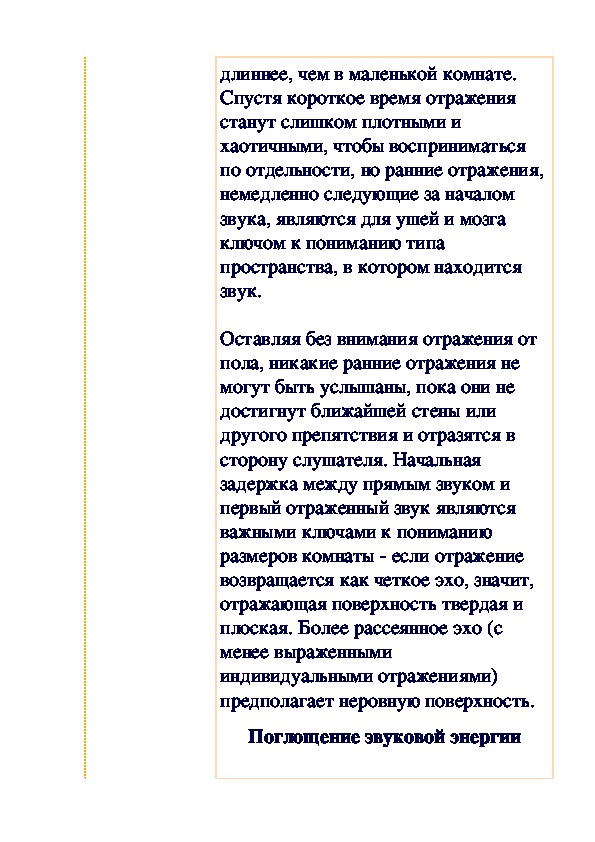 длиннее, чем в маленькой комнате. Спустя короткое время отражения станут слишком плотными и хаотичными, чтобы восприниматься по отдельности, но ранние отражения, немедленно следующие за началом звука, являются для ушей и мозга ключом к пониманию типа пространства, в котором находится звук.

Оставляя без внимания отражения от пола, никакие ранние отражения не могут быть услышаны, пока они не достигнут ближайшей стены или другого препятствия и отразятся в сторону слушателя. Начальная задержка между прямым звуком и первый отраженный звук являются важными ключами к пониманию размеров комнаты - если отражение возвращается как четкое эхо, значит, отражающая поверхность твердая и плоская. Более рассеянное эхо (с менее выраженными индивидуальными отражениями) предполагает неровную поверхность.

Поглощение звуковой энергии